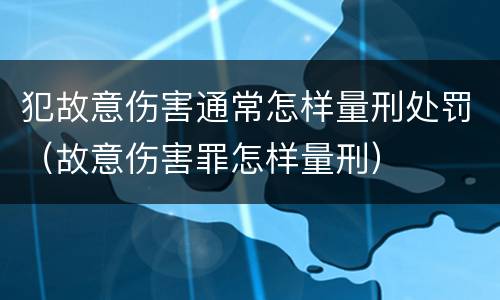 犯故意伤害通常怎样量刑处罚（故意伤害罪怎样量刑）